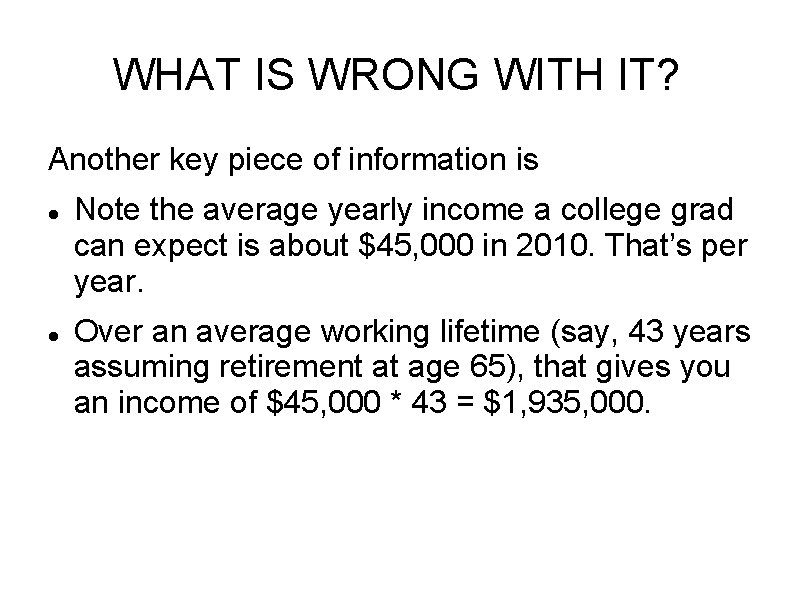 WHAT IS WRONG WITH IT?

Another key piece of information is

• Note the average yearly income a college grad can expect is about $45,000 in 2010. That's per year.

• Over an average working lifetime (say, 43 years assuming retirement at age 65), that gives you an income of $45,000 * 43 = $1,935,000.